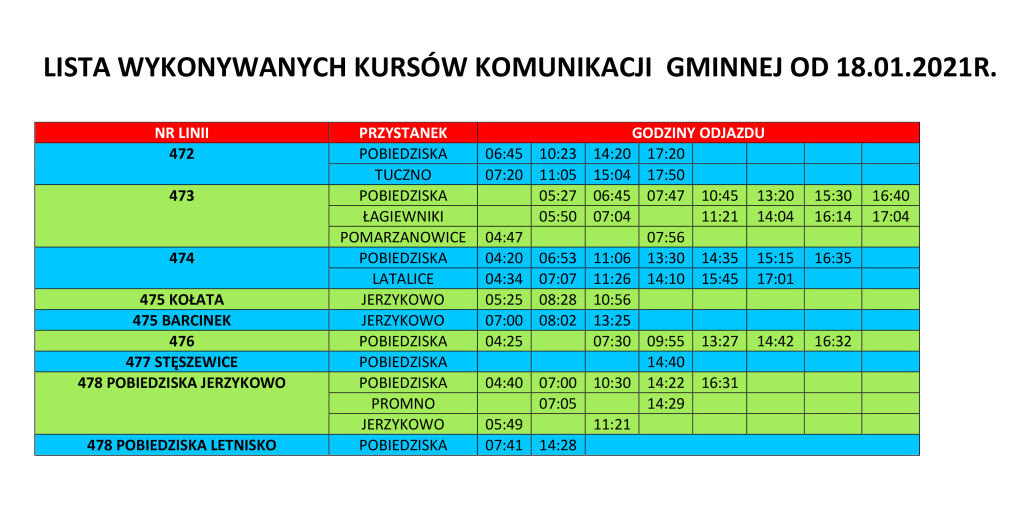 LISTA WYKONYWANYCH KURSÓW KOMUNIKACJI GMINNEJ OD 18.01.2021R.

| NR LINII | PRZYSTANEK | GODZINY ODJAZDU | | | | | | | |
|---|---|---|---|---|---|---|---|---|---|
| 472 | POBIEDZISKA | 06:45 | 10:23 | 14:20 | 17:20 | | | | |
| | TUCZNO | 07:20 | 11:05 | 15:04 | 17:50 | | | | |
| 473 | POBIEDZISKA | | 05:27 | 06:45 | 07:47 | 10:45 | 13:20 | 15:30 | 16:40 |
| | ŁAGIEWNIKI | | 05:50 | 07:04 | | 11:21 | 14:04 | 16:14 | 17:04 |
| | POMARZANOWICE | 04:47 | | | 07:56 | | | | |
| 474 | POBIEDZISKA | 04:20 | 06:53 | 11:06 | 13:30 | 14:35 | 15:15 | 16:35 | |
| | LATALICE | 04:34 | 07:07 | 11:26 | 14:10 | 15:45 | 17:01 | | |
| 475 KOŁATA | JERZYKOWO | 05:25 | 08:28 | 10:56 | | | | | |
| 475 BARCINEK | JERZYKOWO | 07:00 | 08:02 | 13:25 | | | | | |
| 476 | POBIEDZISKA | 04:25 | | 07:30 | 09:55 | 13:27 | 14:42 | 16:32 | |
| 477 STĘSZEWICE | POBIEDZISKA | | | | 14:40 | | | | |
| 478 POBIEDZISKA JERZYKOWO | POBIEDZISKA | 04:40 | 07:00 | 10:30 | 14:22 | 16:31 | | | |
| | PROMNO | | 07:05 | | 14:29 | | | | |
| | JERZYKOWO | 05:49 | | 11:21 | | | | | |
| 478 POBIEDZISKA LETNISKO | POBIEDZISKA | 07:41 | 14:28 | | | | | | |